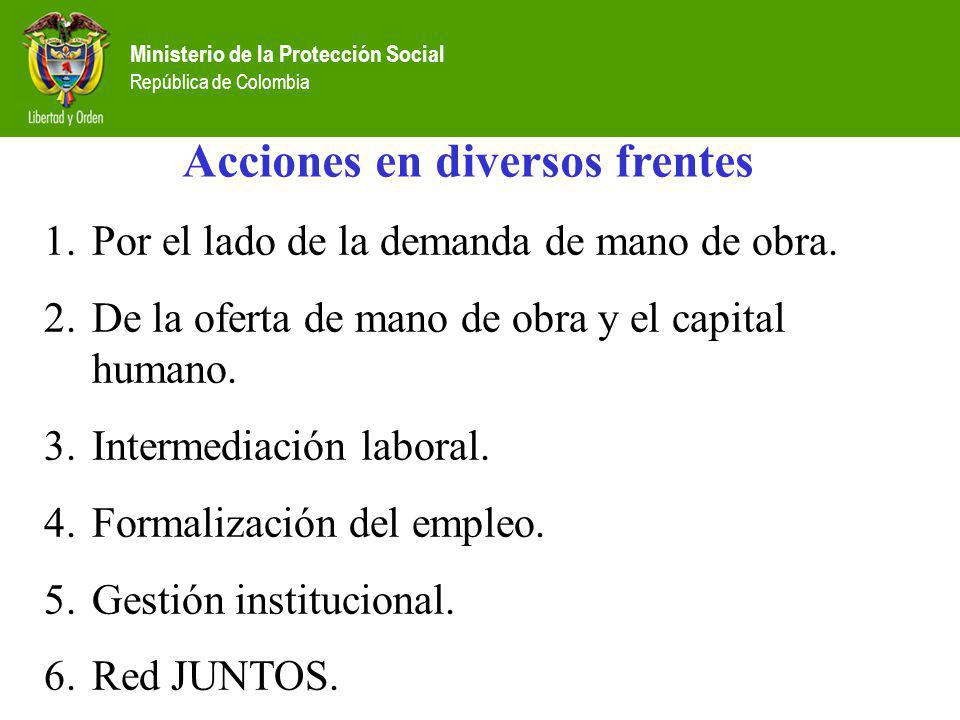 Libertad y Orden

Ministerio de la Protección Social
República de Colombia

Acciones en diversos frentes

1. Por el lado de la demanda de mano de obra.
2. De la oferta de mano de obra y el capital humano.
3. Intermediación laboral.
4. Formalización del empleo.
5. Gestión institucional.
6. Red JUNTOS.